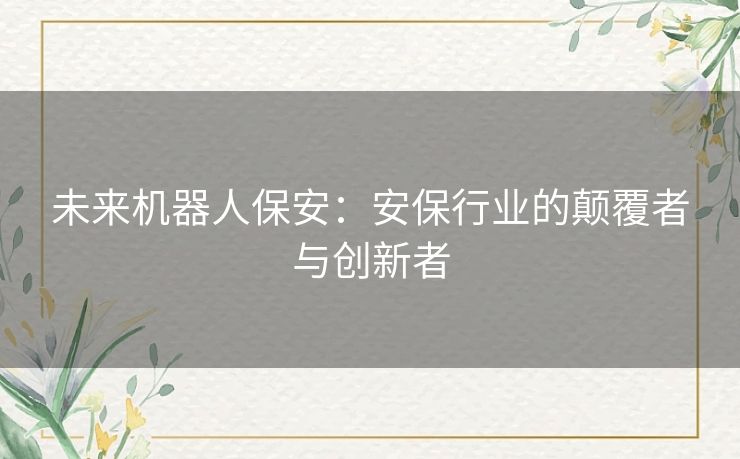 未来机器人保安：安保行业的颠覆者与创新者